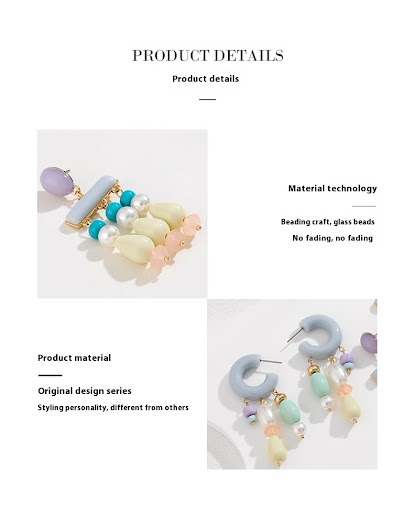 PRODUCT DETAILS

Product details

Material technology

Beading craft, glass beads

No fading, no fading

Product material

Original design series

Styling personality, different from others